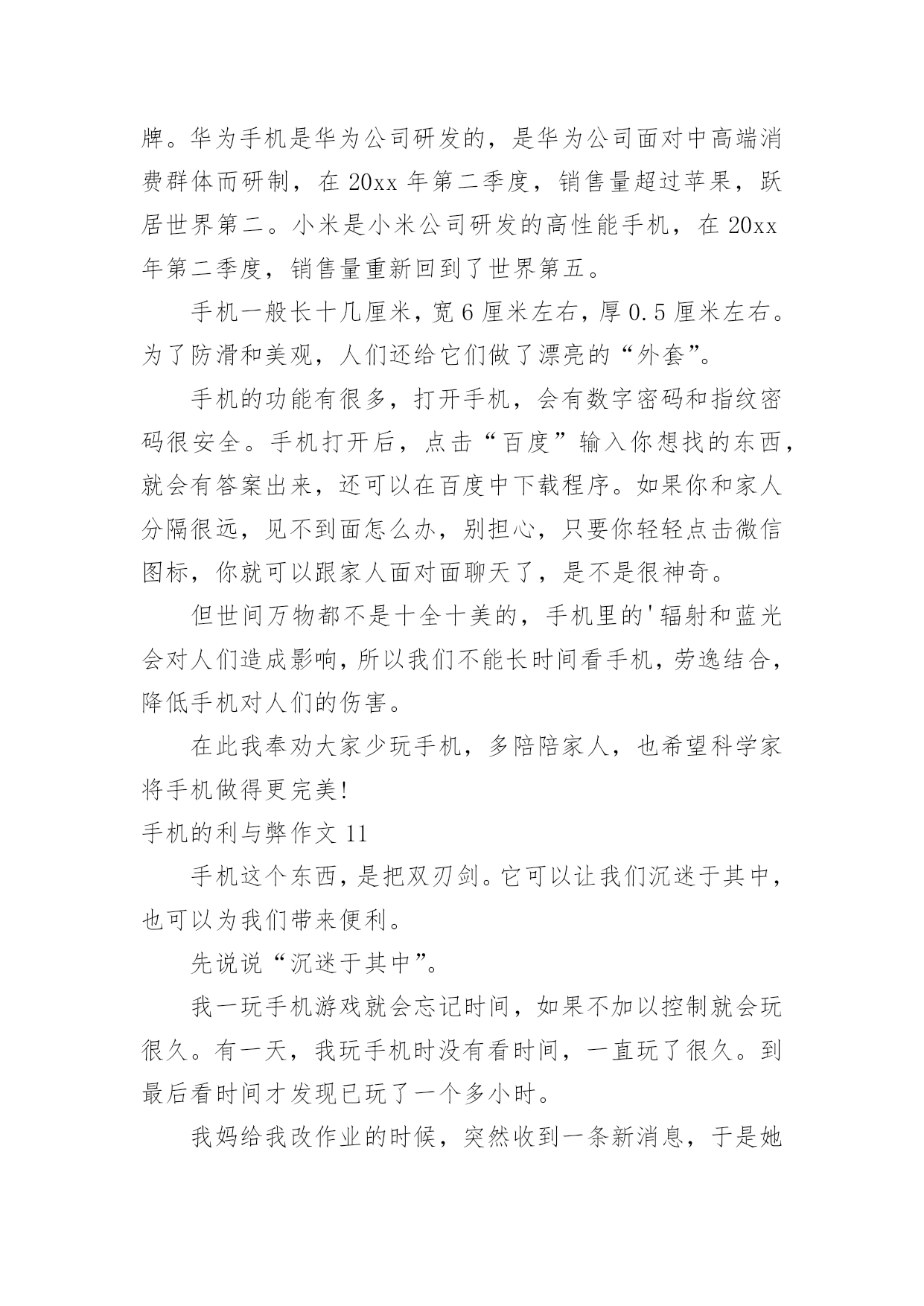 牌。华为手机是华为公司研发的，是华为公司面对中高端消费群体而研制，在 20xx 年第二季度，销售量超过苹果，跃居世界第二。小米是小米公司研发的高性能手机，在 20xx 年第二季度，销售量重新回到了世界第五。

手机一般长十几厘米，宽 6 厘米左右，厚 0.5 厘米左右。为了防滑和美观，人们还给它们做了漂亮的“外套”。

手机的功能有很多，打开手机，会有数字密码和指纹密码很安全。手机打开后，点击“百度”输入你想找的东西，就会有答案出来，还可以在百度中下载程序。如果你和家人分隔很远，见不到面怎么办，别担心，只要你轻轻点击微信图标，你就可以跟家人面对面聊天了，是不是很神奇。

但世间万物都不是十全十美的，手机里的'辐射和蓝光会对人们造成影响，所以我们不能长时间看手机，劳逸结合，降低手机对人们的伤害。

在此我奉劝大家少玩手机，多陪陪家人，也希望科学家将手机做得更完美!

手机的利与弊作文 11

手机这个东西，是把双刃剑。它可以让我们沉迷于其中，也可以为我们带来便利。

先说说“沉迷于其中”。

我一玩手机游戏就会忘记时间，如果不加以控制就会玩很久。有一天，我玩手机时没有看时间，一直玩了很久。到最后看时间才发现已玩了一个多小时。

我妈给我改作业的时候，突然收到一条新消息，于是她